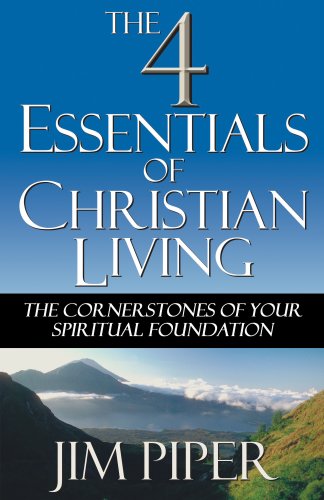 THE 4 ESSENTIALS OF CHRISTIAN LIVING

THE CORNERSTONES OF YOUR SPIRITUAL FOUNDATION

JIM PIPER